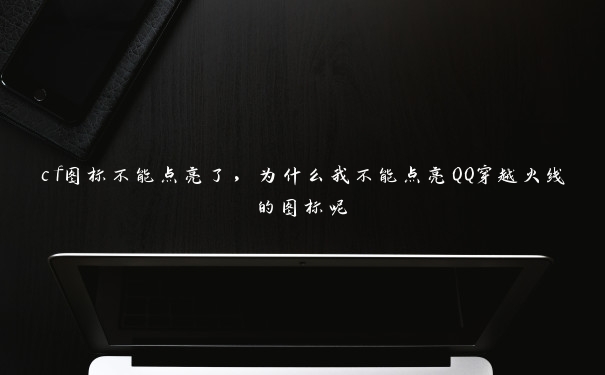 cf图标不能点亮了，为什么我不能点亮QQ穿越火线的图标呢